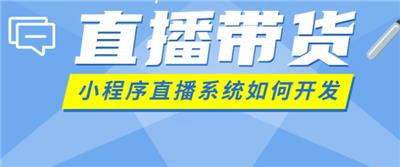 直播带货

小程序直播系统如何开发